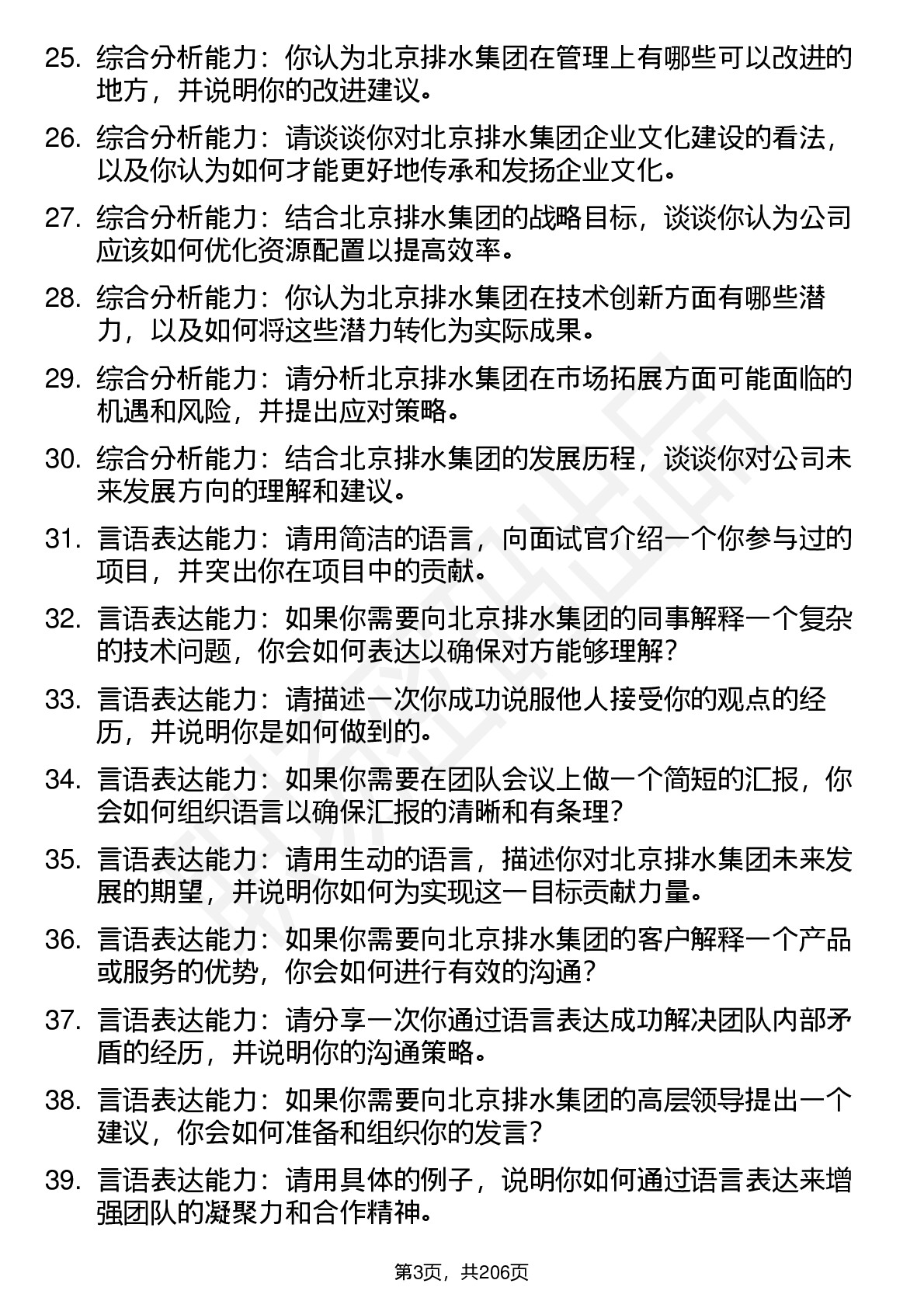 25. 综合分析能力：你认为北京排水集团在管理上有哪些可以改进的地方，并说明你的改进建议。

26. 综合分析能力：请谈谈你对北京排水集团企业文化建设的看法，以及你认为如何才能更好地传承和发扬企业文化。

27. 综合分析能力：结合北京排水集团的战略目标，谈谈你认为公司应该如何优化资源配置以提高效率。

28. 综合分析能力：你认为北京排水集团在技术创新方面有哪些潜力，以及如何将这些潜力转化为实际成果。

29. 综合分析能力：请分析北京排水集团在市场拓展方面可能面临的机遇和风险，并提出应对策略。

30. 综合分析能力：结合北京排水集团的发展历程，谈谈你对公司未来发展方向的理解和建议。

31. 言语表达能力：请用简洁的语言，向面试官介绍一个你参与过的项目，并突出你在项目中的贡献。

32. 言语表达能力：如果你需要向北京排水集团的同事解释一个复杂的技术问题，你会如何表达以确保对方能够理解？

33. 言语表达能力：请描述一次你成功说服他人接受你的观点的经历，并说明你是如何做到的。

34. 言语表达能力：如果你需要在团队会议上做一个简短的汇报，你会如何组织语言以确保汇报的清晰和有条理？

35. 言语表达能力：请用生动的语言，描述你对北京排水集团未来发展的期望，并说明你如何为实现这一目标贡献力量。

36. 言语表达能力：如果你需要向北京排水集团的客户解释一个产品或服务的优势，你会如何进行有效的沟通？

37. 言语表达能力：请分享一次你通过语言表达成功解决团队内部矛盾的经历，并说明你的沟通策略。

38. 言语表达能力：如果你需要向北京排水集团的高层领导提出一个建议，你会如何准备和组织你的发言？

39. 言语表达能力：请用具体的例子，说明你如何通过语言表达来增强团队的凝聚力和合作精神。

第3页，共206页